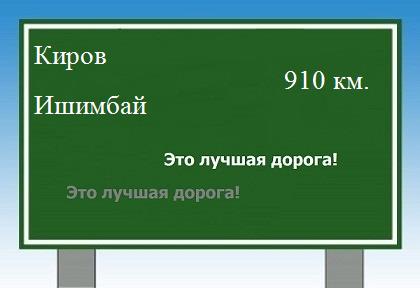 Киров

910 км.

Ишимбай

Это лучшая дорога!

Это лучшая дорога!